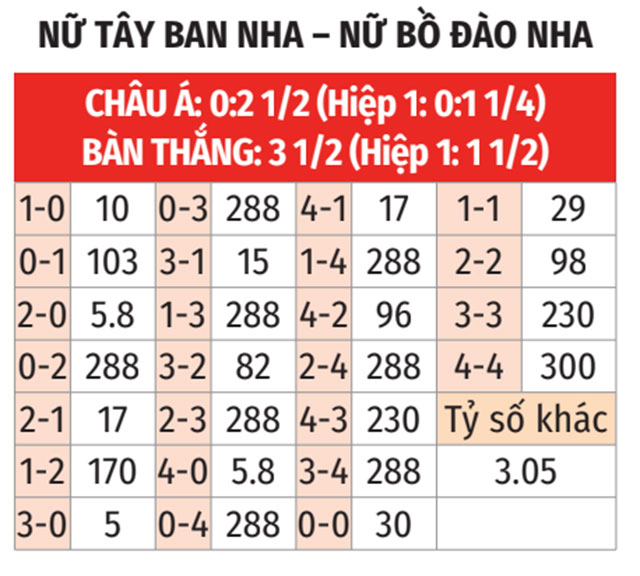 NỮ TÂY BAN NHA – NỮ BỒ ĐÀO NHA

CHÂU Á: 0:2 1/2 (Hiệp 1: 0:1 1/4)
BÀN THẮNG: 3 1/2 (Hiệp 1: 1 1/2)

| 1-0 | 10 | 0-3 | 288 | 4-1 | 17 | 1-1 | 29 |
|---|---|---|---|---|---|---|---|
| 0-1 | 103 | 3-1 | 15 | 1-4 | 288 | 2-2 | 98 |
| 2-0 | 5.8 | 1-3 | 288 | 4-2 | 96 | 3-3 | 230 |
| 0-2 | 288 | 3-2 | 82 | 2-4 | 288 | 4-4 | 300 |
| 2-1 | 17 | 2-3 | 288 | 4-3 | 230 | Tỷ số khác | |
| 1-2 | 170 | 4-0 | 5.8 | 3-4 | 288 | 3.05 | |
| 3-0 | 5 | 0-4 | 288 | 0-0 | 30 | | |